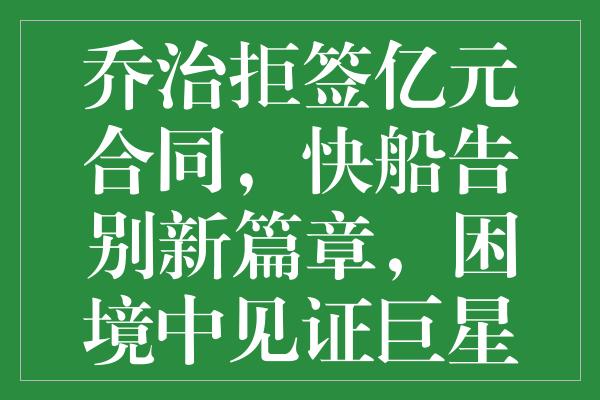 乔治拒签亿元合同，快船告别新篇章，困境中见证巨星